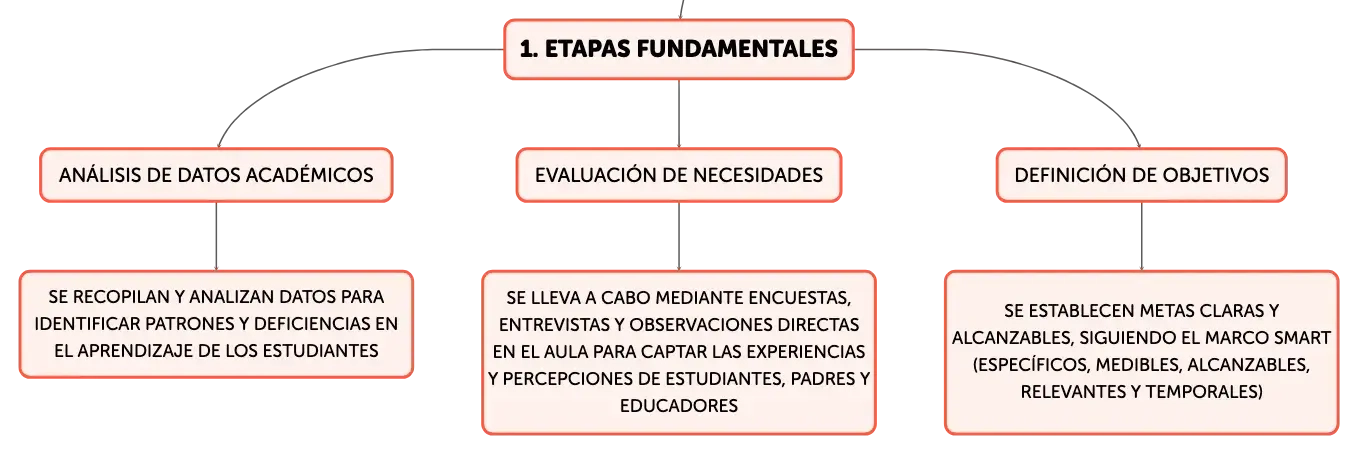 1. ETAPAS FUNDAMENTALES

ANÁLISIS DE DATOS ACADÉMICOS

SE RECOPILAN Y ANALIZAN DATOS PARA IDENTIFICAR PATRONES Y DEFICIENCIAS EN EL APRENDIZAJE DE LOS ESTUDIANTES

EVALUACIÓN DE NECESIDADES

SE LLEVA A CABO MEDIANTE ENCUESTAS, ENTREVISTAS Y OBSERVACIONES DIRECTAS EN EL AULA PARA CAPTAR LAS EXPERIENCIAS Y PERCEPCIONES DE ESTUDIANTES, PADRES Y EDUCADORES

DEFINICIÓN DE OBJETIVOS

SE ESTABLECEN METAS CLARAS Y ALCANZABLES, SIGUIENDO EL MARCO SMART (ESPECÍFICOS, MEDIBLES, ALCANZABLES, RELEVANTES Y TEMPORALES)